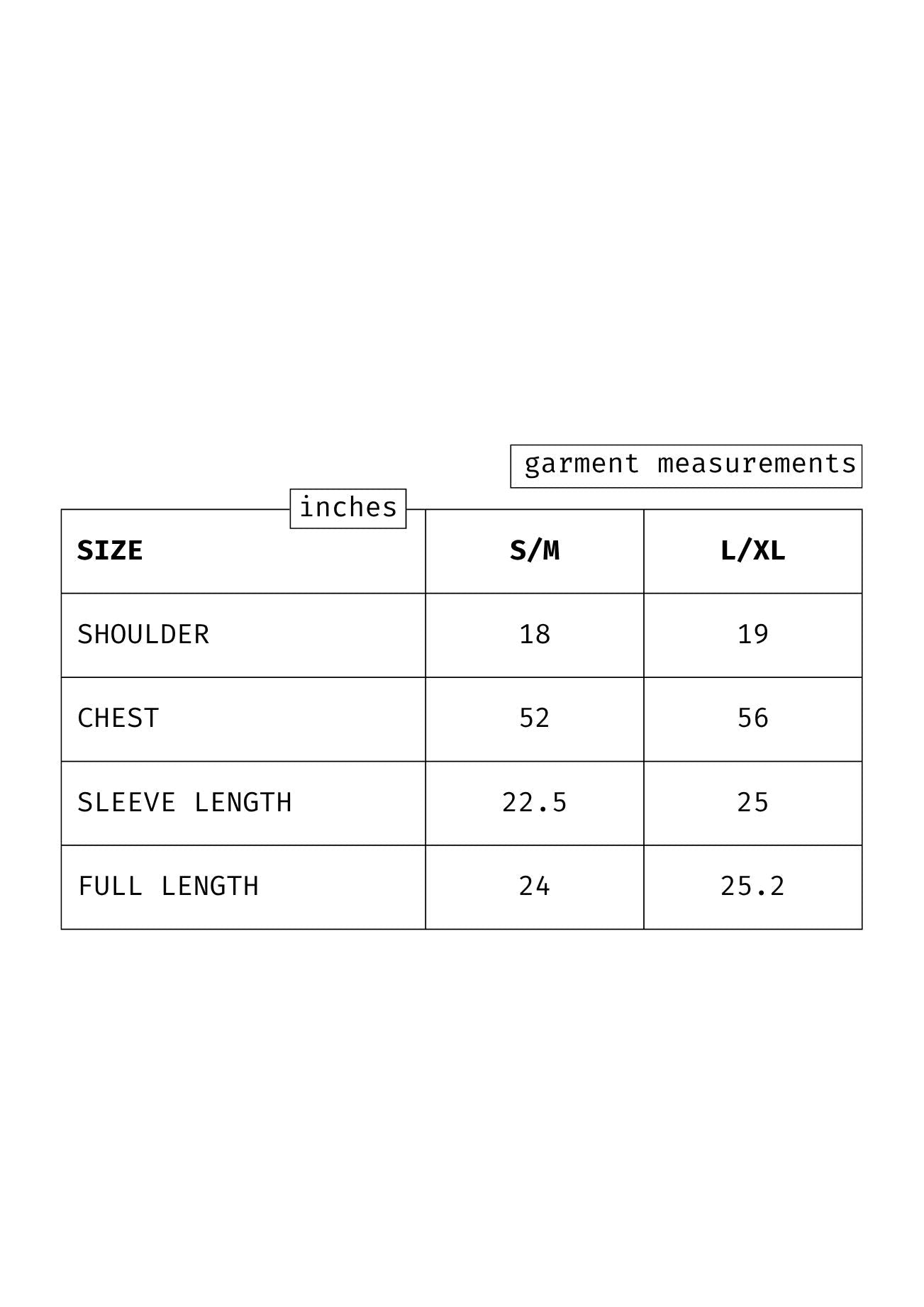 garment measurements

inches

| SIZE | S/M | L/XL |
|---|---|---|
| SHOULDER | 18 | 19 |
| CHEST | 52 | 56 |
| SLEEVE LENGTH | 22.5 | 25 |
| FULL LENGTH | 24 | 25.2 |